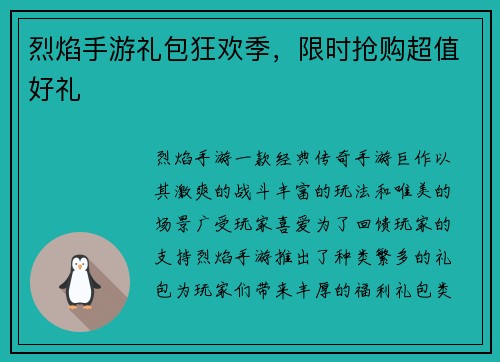 烈焰手游礼包狂欢季，限时抢购超值好礼

烈焰手游一款经典传奇手游巨作以其激爽的战斗丰富的玩法和唯美的场景广受玩家喜爱为了回馈玩家的支持烈焰手游推出了种类繁多的礼包为玩家们带来丰厚的福利礼包类